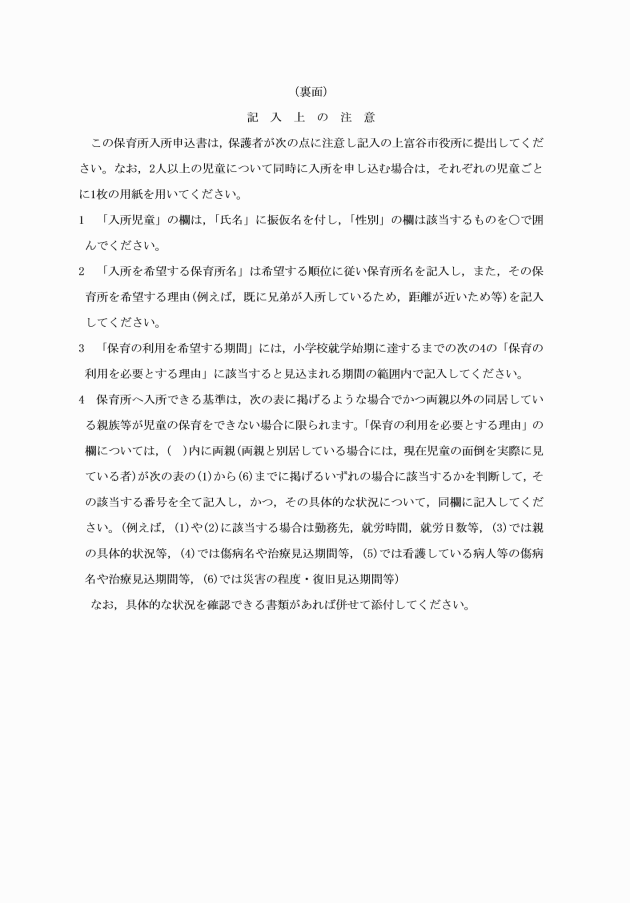 （裏面）

記 入 上 の 注 意

この保育所入所申込書は，保護者が次の点に注意し記入の上富谷市役所に提出してください。なお，2人以上の児童について同時に入所を申し込む場合は，それぞれの児童ごとに1枚の用紙を用いてください。

1 「入所児童」の欄は，「氏名」に振仮名を付し，「性別」の欄は該当するものを○で囲んでください。

2 「入所を希望する保育所名」は希望する順位に従い保育所名を記入し，また，その保育所を希望する理由(例えば，既に兄弟が入所しているため，距離が近いため等)を記入してください。

3 「保育の利用を希望する期間」には，小学校就学始期に達するまでの次の4の「保育の利用を必要とする理由」に該当すると見込まれる期間の範囲内で記入してください。

4 保育所へ入所できる基準は，次の表に掲げるような場合でかつ両親以外の同居している親族等が児童の保育をできない場合に限られます。「保育の利用を必要とする理由」の欄については，(　)内に両親(両親と別居している場合には，現在児童の面倒を実際に見ている者)が次の表の(1)から(6)までに掲げるいずれの場合に該当するかを判断して，その該当する番号を全て記入し，かつ，その具体的な状況について，同欄に記入してください。(例えば，(1)や(2)に該当する場合は勤務先，就労時間，就労日数等，(3)では親の具体的状況等，(4)では傷病名や治療見込期間等，(5)では看護している病人等の傷病名や治療見込期間等，(6)では災害の程度・復旧見込期間等)

なお，具体的な状況を確認できる書類があれば併せて添付してください。